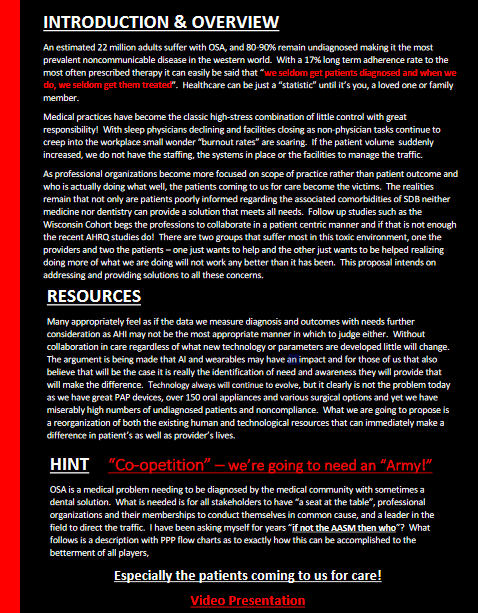 INTRODUCTION & OVERVIEW

An estimated 22 million adults suffer with OSA, and 80-90% remain undiagnosed making it the most prevalent noncommunicable disease in the western world. With a 17% long term adherence rate to the most often prescribed therapy it can easily be said that "we seldom get patients diagnosed and when we do, we seldom get them treated". Healthcare can be just a "statistic" until it's you, a loved one or family member.

Medical practices have become the classic high-stress combination of little control with great responsibility! With sleep physicians declining and facilities closing as non-physician tasks continue to creep into the workplace small wonder "burnout rates" are soaring. If the patient volume suddenly increased, we do not have the staffing, the systems in place or the facilities to manage the traffic.

As professional organizations become more focused on scope of practice rather than patient outcome and who is actually doing what well, the patients coming to us for care become the victims. The realities remain that not only are patients poorly informed regarding the associated comorbidities of SDB neither medicine nor dentistry can provide a solution that meets all needs. Follow up studies such as the Wisconsin Cohort begs the professions to collaborate in a patient centric manner and if that is not enough the recent AHRQ studies do! There are two groups that suffer most in this toxic environment, one the providers and two the patients – one just wants to help and the other just wants to be helped realizing doing more of what we are doing will not work any better than it has been. This proposal intends on addressing and providing solutions to all these concerns.

RESOURCES

Many appropriately feel as if the data we measure diagnosis and outcomes with needs further consideration as AHI may not be the most appropriate manner in which to judge either. Without collaboration in care regardless of what new technology or parameters are developed little will change. The argument is being made that AI and wearables may have an impact and for those of us that also believe that will be the case it is really the identification of need and awareness they will provide that will make the difference. Technology always will continue to evolve, but it clearly is not the problem today as we have great PAP devices, over 150 oral appliances and various surgical options and yet we have miserably high numbers of undiagnosed patients and noncompliance. What we are going to propose is a reorganization of both the existing human and technological resources that can immediately make a difference in patient's as well as provider's lives.

HINT "Co-opetition" – we're going to need an "Army!"

OSA is a medical problem needing to be diagnosed by the medical community with sometimes a dental solution. What is needed is for all stakeholders to have "a seat at the table", professional organizations and their memberships to conduct themselves in common cause, and a leader in the field to direct the traffic. I have been asking myself for years "if not the AASM then who"? What follows is a description with PPP flow charts as to exactly how this can be accomplished to the betterment of all players,

Especially the patients coming to us for care!

Video Presentation